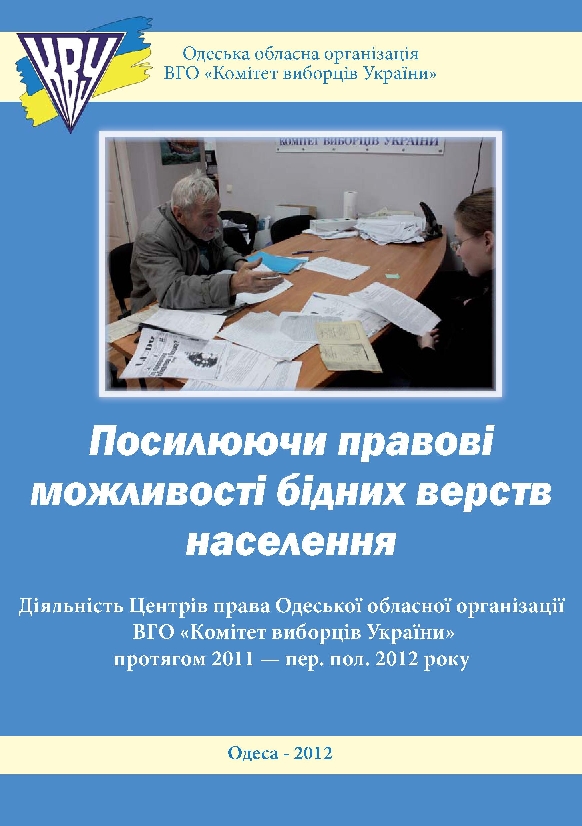 КВУ

Одеська обласна організація
ВГО «Комітет виборців України»

КОМІТЕТ ВИБОРЦІВ УКРАЇНИ

Посилюючи правові можливості бідних верств населення

Діяльність Центрів права Одеської обласної організації ВГО «Комітет виборців України» протягом 2011 — пер. пол. 2012 року

Одеса - 2012